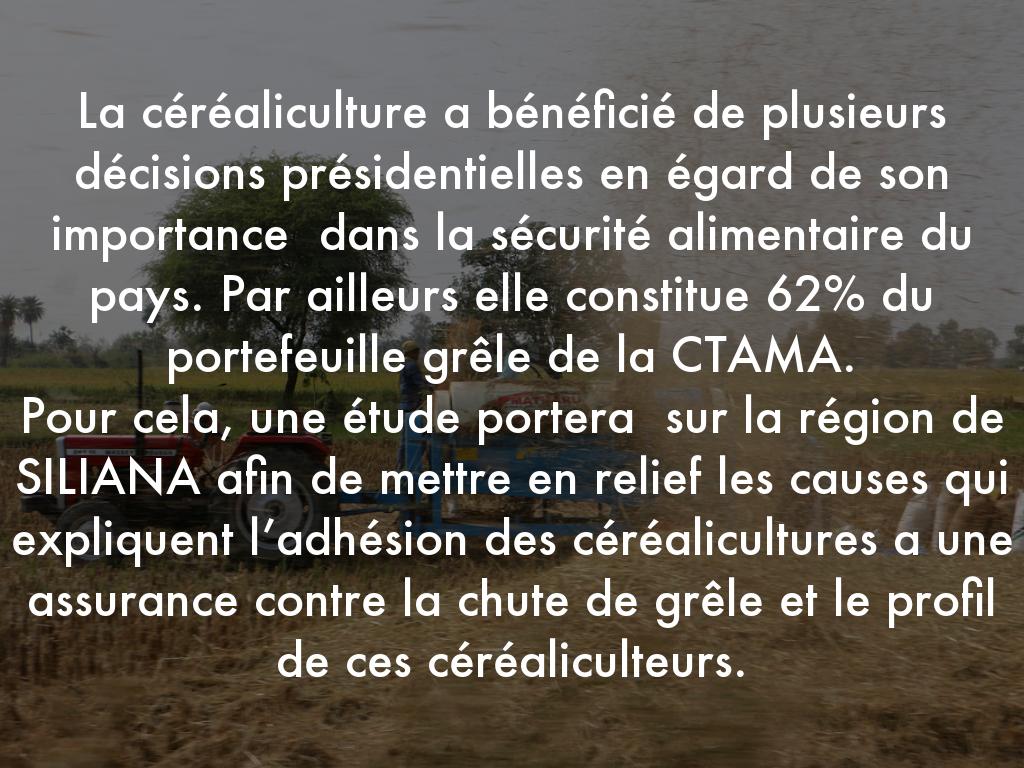 La céréaliculture a bénéficié de plusieurs décisions présidentielles en égard de son importance dans la sécurité alimentaire du pays. Par ailleurs elle constitue 62% du portefeuille grêle de la CTAMA.

Pour cela, une étude portera sur la région de SILIANA afin de mettre en relief les causes qui expliquent l'adhésion des céréalicultures a une assurance contre la chute de grêle et le profil de ces céréaliculteurs.